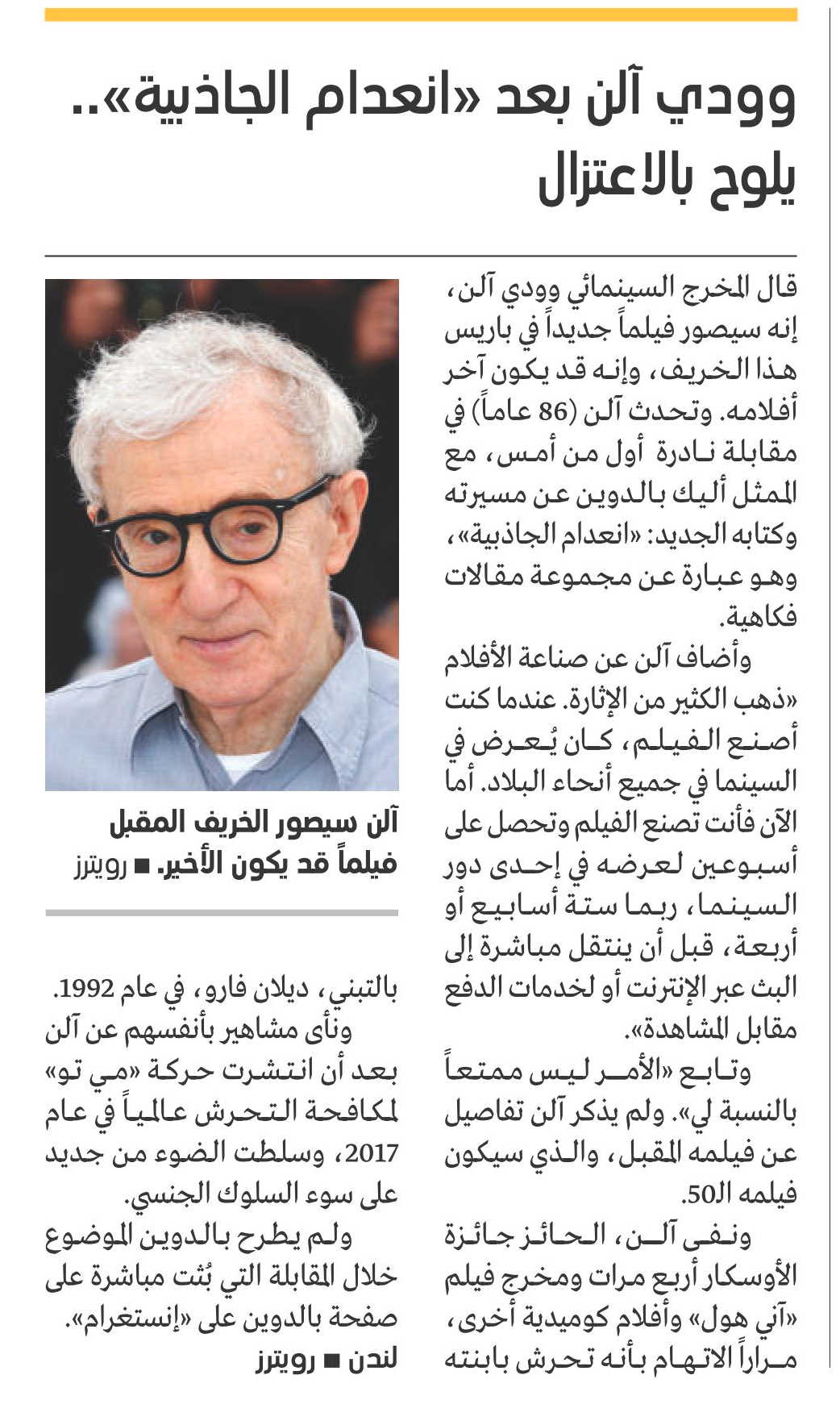 وودي آلن بعد «انعدام الجاذبية».. يلوح بالاعتزال

قال المخرج السينمائي وودي آلن، إنه سيصور فيلماً جديداً في باريس هذا الخريف، وإنه قد يكون آخر أفلامه. وتحدث آلن (86 عاماً) في مقابلة نادرة أول من أمس، مع الممثل أليك بالدوين عن مسيرته وكتابه الجديد: «انعدام الجاذبية»، وهو عبارة عن مجموعة مقالات فكاهية.

وأضاف آلن عن صناعة الأفلام «ذهب الكثير من الإثارة. عندما كنت أصنع الفيلم، كان يُعرض في السينما في جميع أنحاء البلاد. أما الآن فأنت تصنع الفيلم وتحصل على أسبوعين لعرضه في إحدى دور السينما، ربما ستة أسابيع أو أربعة، قبل أن ينتقل مباشرة إلى البث عبر الإنترنت أو لخدمات الدفع مقابل المشاهدة».

وتابع «الأمر ليس ممتعاً بالنسبة لي». ولم يذكر آلن تفاصيل عن فيلمه المقبل، والذي سيكون فيلمه الـ50.

ونفى آلن، الحائز جائزة الأوسكار أربع مرات ومخرج فيلم «آني هول» وأفلام كوميدية أخرى، مراراً الاتهام بأنه تحرش بابنته

آلن سيصور الخريف المقبل فيلماً قد يكون الأخير. ■ رويترز

بالتبني، ديلان فارو، في عام 1992.

ونأى مشاهير بأنفسهم عن آلن بعد أن انتشرت حركة «مي تو» لمكافحة التحرش عالمياً في عام 2017، وسلطت الضوء من جديد على سوء السلوك الجنسي.

ولم يطرح بالدوين الموضوع خلال المقابلة التي بُثت مباشرة على صفحة بالدوين على «إنستغرام».

لندن ■ رويترز